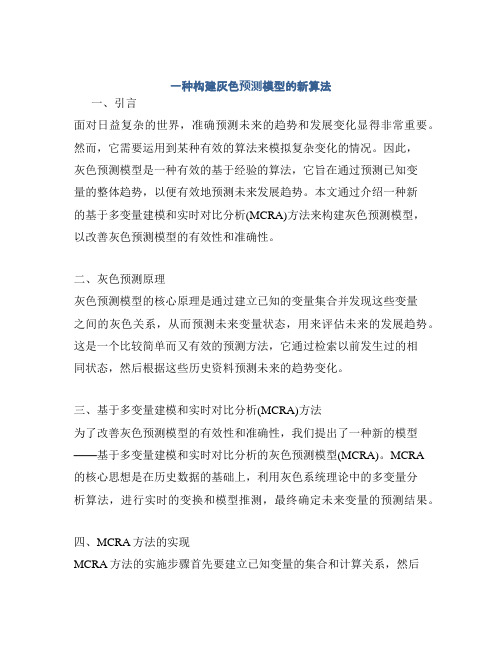 一种构建灰色预测模型的新算法

一、引言

面对日益复杂的世界，准确预测未来的趋势和发展变化显得非常重要。然而，它需要运用到某种有效的算法来模拟复杂变化的情况。因此，灰色预测模型是一种有效的基于经验的算法，它旨在通过预测已知变量的整体趋势，以便有效地预测未来发展趋势。本文通过介绍一种新的基于多变量建模和实时对比分析(MCRA)方法来构建灰色预测模型，以改善灰色预测模型的有效性和准确性。

二、灰色预测原理

灰色预测模型的核心原理是通过建立已知的变量集合并发现这些变量之间的灰色关系，从而预测未来变量状态，用来评估未来的发展趋势。这是一个比较简单而又有效的预测方法，它通过检索以前发生过的相同状态，然后根据这些历史资料预测未来的趋势变化。

三、基于多变量建模和实时对比分析(MCRA)方法

为了改善灰色预测模型的有效性和准确性，我们提出了一种新的模型——基于多变量建模和实时对比分析的灰色预测模型(MCRA)。MCRA的核心思想是在历史数据的基础上，利用灰色系统理论中的多变量分析算法，进行实时的变换和模型推测，最终确定未来变量的预测结果。

四、MCRA方法的实现

MCRA方法的实施步骤首先要建立已知变量的集合和计算关系，然后